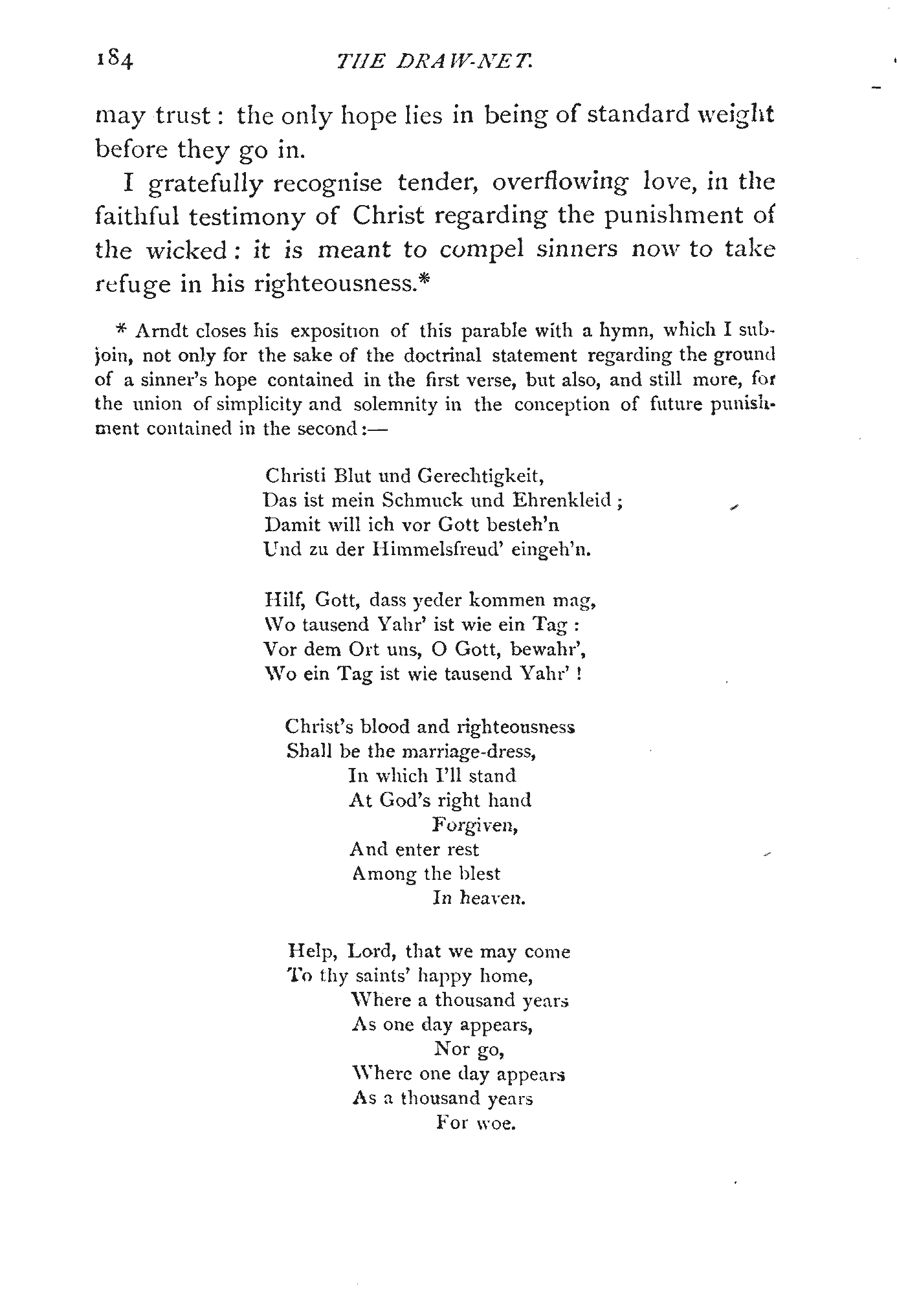 184 THE DRAW-NET.

may trust: the only hope lies in being of standard weight before they go in.

I gratefully recognise tender, overflowing love, in the faithful testimony of Christ regarding the punishment of the wicked: it is meant to compel sinners now to take refuge in his righteousness.*

* Arndt closes his exposition of this parable with a hymn, which I subjoin, not only for the sake of the doctrinal statement regarding the ground of a sinner's hope contained in the first verse, but also, and still more, for the union of simplicity and solemnity in the conception of future punishment contained in the second:—

Christi Blut und Gerechtigkeit,
Das ist mein Schmuck und Ehrenkleid;
Damit will ich vor Gott besteh'n
Und zu der Himmelsfreud' eingeh'n.

Hilf, Gott, dass yeder kommen mag,
Wo tausend Yahr' ist wie ein Tag:
Vor dem Ort uns, O Gott, bewahr',
Wo ein Tag ist wie tausend Yahr'!

Christ's blood and righteousness
Shall be the marriage-dress,
In which I'll stand
At God's right hand
Forgiven,
And enter rest
Among the blest
In heaven.

Help, Lord, that we may come
To thy saints' happy home,
Where a thousand years
As one day appears,
Nor go,
Where one day appears
As a thousand years
For woe.